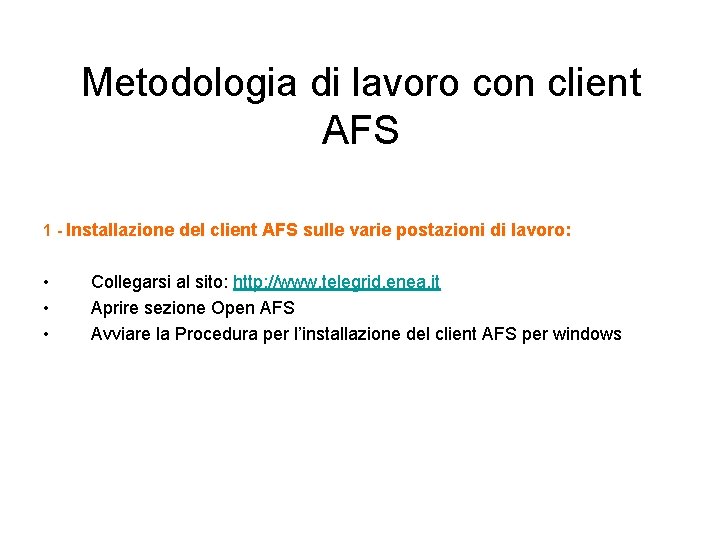 Metodologia di lavoro con client AFS

1 - Installazione del client AFS sulle varie postazioni di lavoro:

• Collegarsi al sito: http://www.telegrid.enea.it
• Aprire sezione Open AFS
• Avviare la Procedura per l'installazione del client AFS per windows